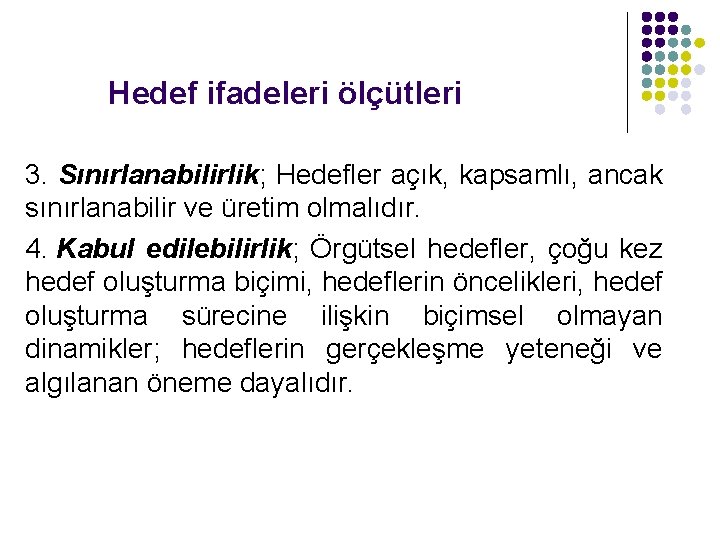 Hedef ifadeleri ölçütleri

3. Sınırlanabilirlik; Hedefler açık, kapsamlı, ancak sınırlanabilir ve üretim olmalıdır.

4. Kabul edilebilirlik; Örgütsel hedefler, çoğu kez hedef oluşturma biçimi, hedeflerin öncelikleri, hedef oluşturma sürecine ilişkin biçimsel olmayan dinamikler; hedeflerin gerçekleşme yeteneği ve algılanan öneme dayalıdır.